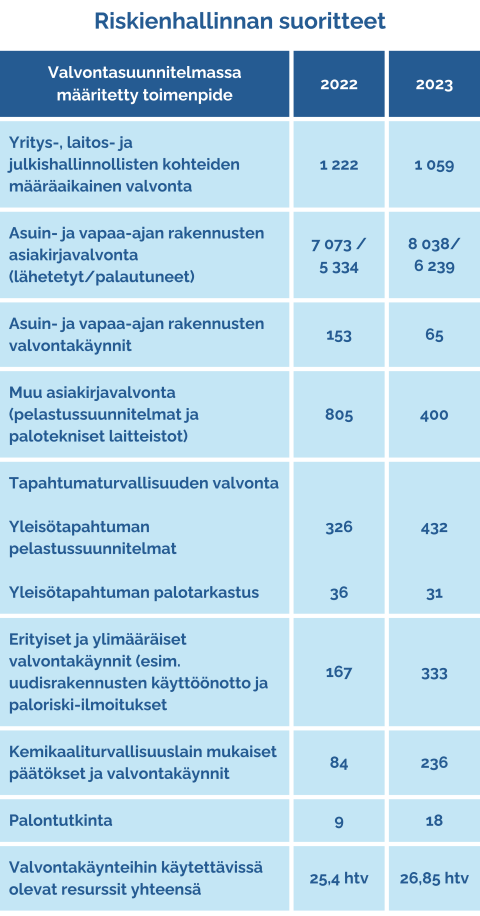 Riskienhallinnan suoritteet

| Valvontasuunnitelmassa määritetty toimenpide | 2022 | 2023 |
|---|---|---|
| Yritys-, laitos- ja julkishallinnollisten kohteiden määräaikainen valvonta | 1 222 | 1 059 |
| Asuin- ja vapaa-ajan rakennusten asiakirjavalvonta (lähetetyt/palautuneet) | 7 073 / 5 334 | 8 038/ 6 239 |
| Asuin- ja vapaa-ajan rakennusten valvontakäynnit | 153 | 65 |
| Muu asiakirjavalvonta (pelastussuunnitelmat ja palotekniset laitteistot) | 805 | 400 |
| Tapahtumaturvallisuuden valvonta | | |
| Yleisötapahtuman pelastussuunnitelmat | 326 | 432 |
| Yleisötapahtuman palotarkastus | 36 | 31 |
| Erityiset ja ylimääräiset valvontakäynnit (esim. uudisrakennusten käyttöönotto ja paloriski-ilmoitukset | 167 | 333 |
| Kemikaaliturvallisuuslain mukaiset päätökset ja valvontakäynnit | 84 | 236 |
| Palontutkinta | 9 | 18 |
| Valvontakäynteihin käytettävissä olevat resurssit yhteensä | 25,4 htv | 26,85 htv |